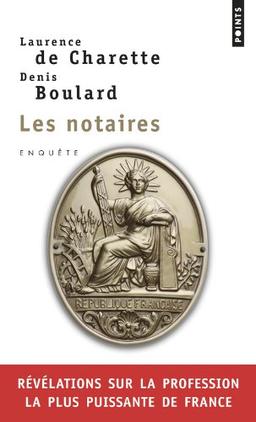 POINTS

Laurence de Charette
Denis Boulard

Les notaires

ENQUÊTE

REPUBLIQUE FRANÇAISE

RÉVÉLATIONS SUR LA PROFESSION LA PLUS PUISSANTE DE FRANCE